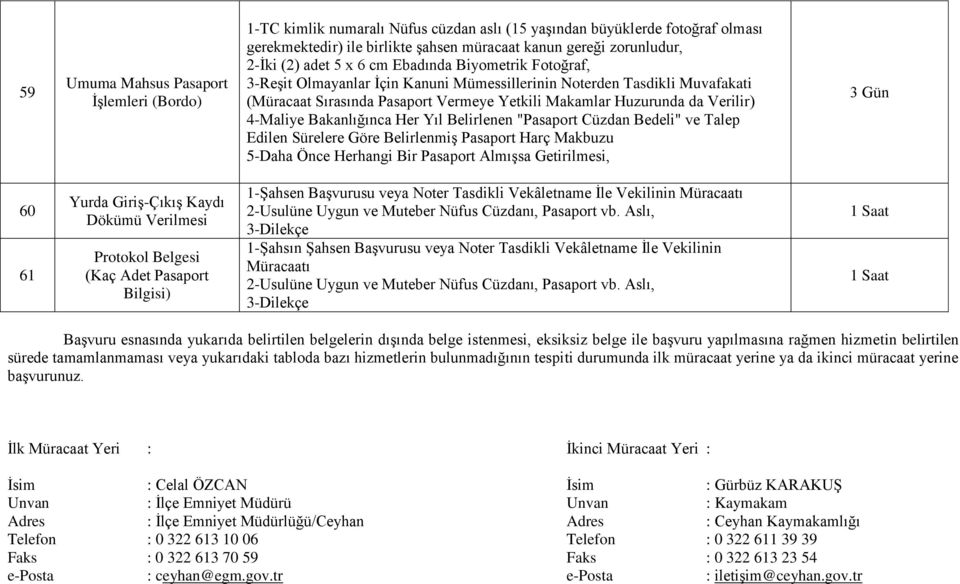 | 59 | Umuma Mahsus Pasaport İşlemleri (Bordo) | 1-TC kimlik numaralı Nüfus cüzdan aslı (15 yaşından büyüklerde fotoğraf olması gerekmektedir) ile birlikte şahsen müracaat kanun gereği zorunludur, 2-İki (2) adet 5 x 6 cm Ebadında Biyometrik Fotoğraf, 3-Reşit Olmayanlar İçin Kanuni Mümessillerinin Noterden Tasdikli Muvafakati (Müracaat Sırasında Pasaport Vermeye Yetkili Makamlar Huzurunda da Verilir) 4-Maliye Bakanlığınca Her Yıl Belirlenen "Pasaport Cüzdan Bedeli" ve Talep Edilen Sürelere Göre Belirlenmiş Pasaport Harç Makbuzu 5-Daha Önce Herhangi Bir Pasaport Almışsa Getirilmesi, | 3 Gün |
|---|---|---|---|
| 60 | Yurda Giriş-Çıkış Kaydı Dökümü Verilmesi | 1-Şahsen Başvurusu veya Noter Tasdikli Vekâletname İle Vekilinin Müracaatı 2-Usulüne Uygun ve Muteber Nüfus Cüzdanı, Pasaport vb. Aslı, 3-Dilekçe | 1 Saat |
| 61 | Protokol Belgesi (Kaç Adet Pasaport Bilgisi) | 1-Şahsın Şahsen Başvurusu veya Noter Tasdikli Vekâletname İle Vekilinin Müracaatı 2-Usulüne Uygun ve Muteber Nüfus Cüzdanı, Pasaport vb. Aslı, 3-Dilekçe | 1 Saat |

Başvuru esnasında yukarıda belirtilen belgelerin dışında belge istenmesi, eksiksiz belge ile başvuru yapılmasına rağmen hizmetin belirtilen sürede tamamlanmaması veya yukarıdaki tabloda bazı hizmetlerin bulunmadığının tespiti durumunda ilk müracaat yerine ya da ikinci müracaat yerine başvurunuz.

İlk Müracaat Yeri :

İsim : Celal ÖZCAN
Unvan : İlçe Emniyet Müdürü
Adres : İlçe Emniyet Müdürlüğü/Ceyhan
Telefon : 0 322 613 10 06
Faks : 0 322 613 70 59
e-Posta : ceyhan@egm.gov.tr

İkinci Müracaat Yeri :

İsim : Gürbüz KARAKUŞ
Unvan : Kaymakam
Adres : Ceyhan Kaymakamlığı
Telefon : 0 322 611 39 39
Faks : 0 322 613 23 54
e-Posta : iletişim@ceyhan.gov.tr